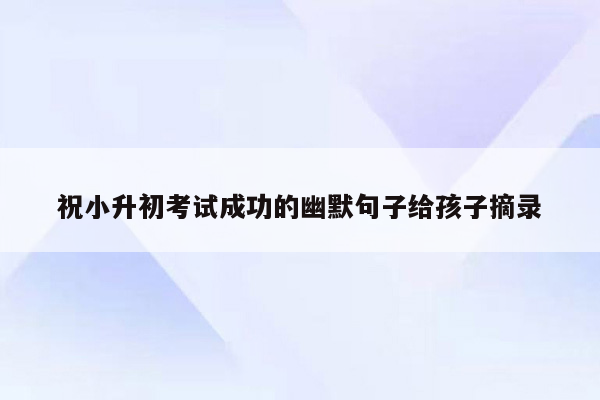 祝小升初考试成功的幽默句子给孩子摘录